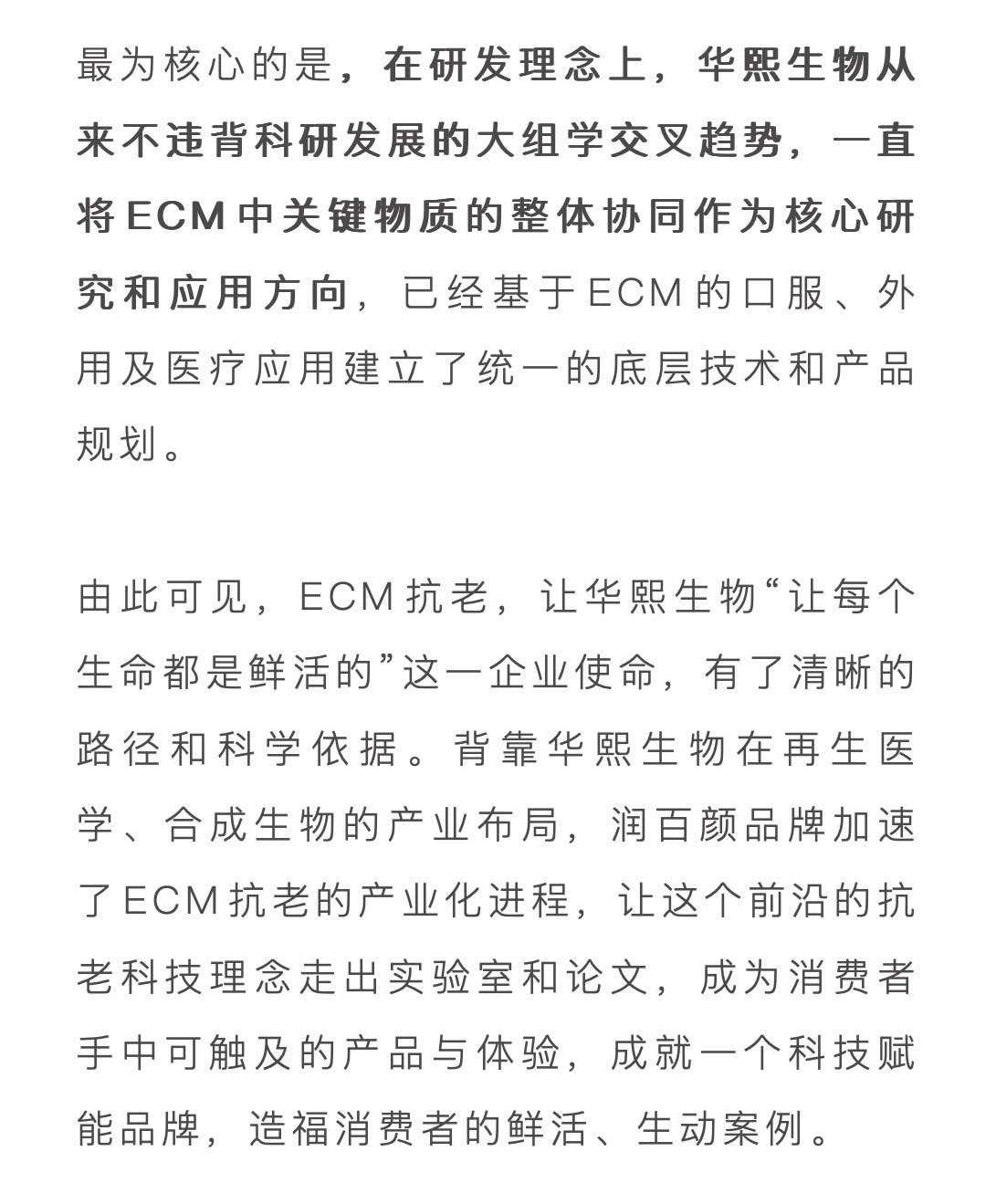 最为核心的是，在研发理念上，华熙生物从来不违背科研发展的大组学交叉趋势，一直将ECM中关键物质的整体协同作为核心研究和应用方向，已经基于ECM的口服、外用及医疗应用建立了统一的底层技术和产品规划。

由此可见，ECM抗老，让华熙生物“让每个生命都是鲜活的”这一企业使命，有了清晰的路径和科学依据。背靠华熙生物在再生医学、合成生物的产业布局，润百颜品牌加速了ECM抗老的产业化进程，让这个前沿的抗老科技理念走出实验室和论文，成为消费者手中可触及的产品与体验，成就一个科技赋能品牌，造福消费者的鲜活、生动案例。